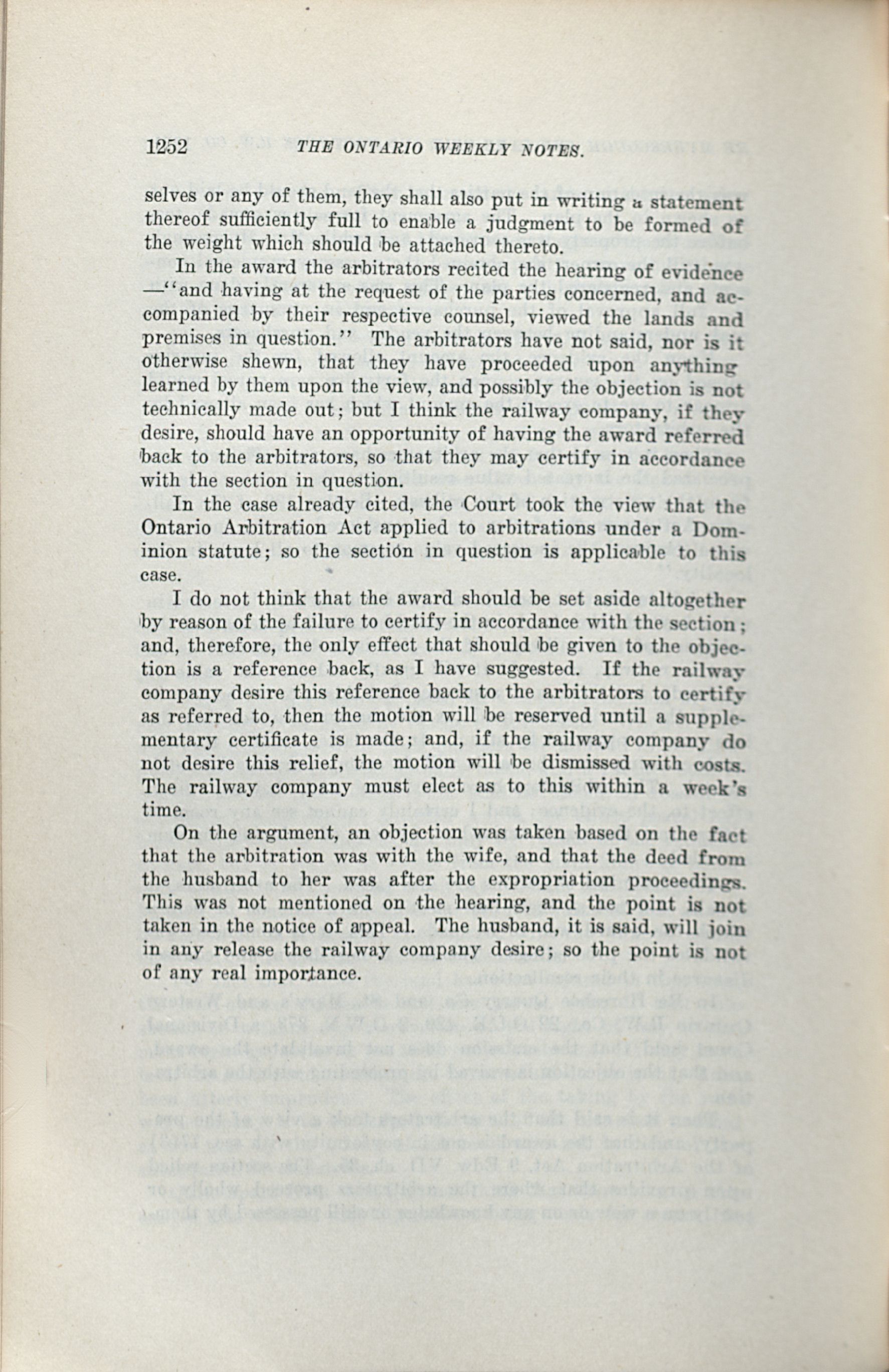 1252 THE ONTARIO WEEKLY NOTES.

selves or any of them, they shall also put in writing a statement thereof sufficiently full to enable a judgment to be formed of the weight which should be attached thereto.

In the award the arbitrators recited the hearing of evidence —"and having at the request of the parties concerned, and accompanied by their respective counsel, viewed the lands and premises in question." The arbitrators have not said, nor is it otherwise shewn, that they have proceeded upon anything learned by them upon the view, and possibly the objection is not technically made out; but I think the railway company, if they desire, should have an opportunity of having the award referred back to the arbitrators, so that they may certify in accordance with the section in question.

In the case already cited, the Court took the view that the Ontario Arbitration Act applied to arbitrations under a Dominion statute; so the section in question is applicable to this case.

I do not think that the award should be set aside altogether by reason of the failure to certify in accordance with the section; and, therefore, the only effect that should be given to the objection is a reference back, as I have suggested. If the railway company desire this reference back to the arbitrators to certify as referred to, then the motion will be reserved until a supplementary certificate is made; and, if the railway company do not desire this relief, the motion will be dismissed with costs. The railway company must elect as to this within a week's time.

On the argument, an objection was taken based on the fact that the arbitration was with the wife, and that the deed from the husband to her was after the expropriation proceedings. This was not mentioned on the hearing, and the point is not taken in the notice of appeal. The husband, it is said, will join in any release the railway company desire; so the point is not of any real importance.